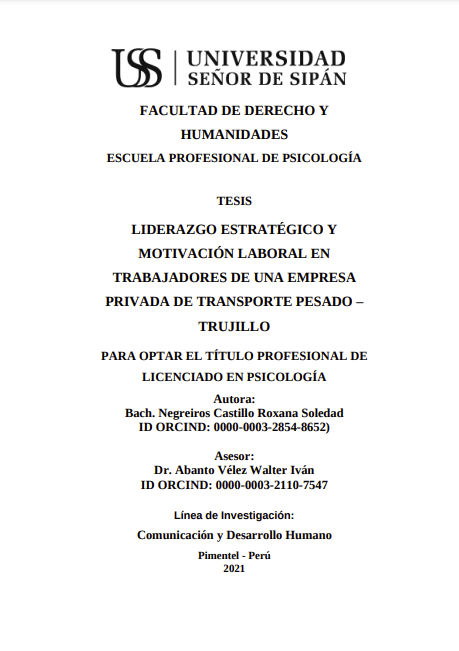 USS | UNIVERSIDAD SEÑOR DE SIPÁN

FACULTAD DE DERECHO Y HUMANIDADES

ESCUELA PROFESIONAL DE PSICOLOGÍA

TESIS

LIDERAZGO ESTRATÉGICO Y MOTIVACIÓN LABORAL EN TRABAJADORES DE UNA EMPRESA PRIVADA DE TRANSPORTE PESADO – TRUJILLO

PARA OPTAR EL TÍTULO PROFESIONAL DE LICENCIADO EN PSICOLOGÍA

Autora:
Bach. Negreiros Castillo Roxana Soledad
ID ORCIND: 0000-0003-2854-8652)

Asesor:
Dr. Abanto Vélez Walter Iván
ID ORCIND: 0000-0003-2110-7547

Línea de Investigación:

Comunicación y Desarrollo Humano

Pimentel - Perú
2021